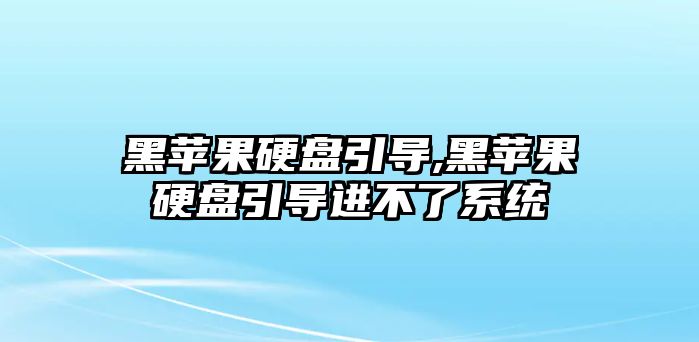 黑苹果硬盘引导,黑苹果硬盘引导进不了系统